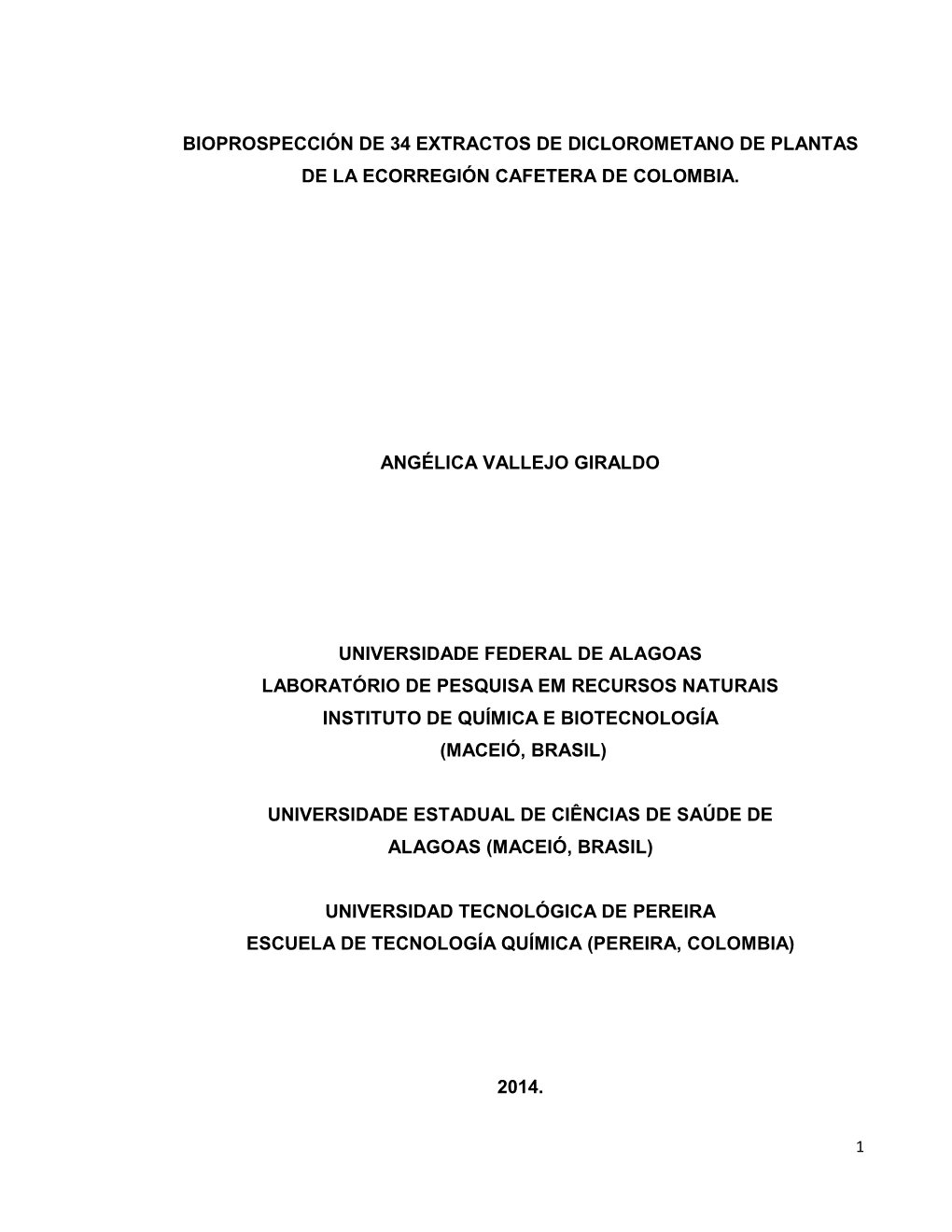 BIOPROSPECCIÓN DE 34 EXTRACTOS DE DICLOROMETANO DE PLANTAS DE LA ECORREGIÓN CAFETERA DE COLOMBIA.

ANGÉLICA VALLEJO GIRALDO

UNIVERSIDADE FEDERAL DE ALAGOAS
LABORATÓRIO DE PESQUISA EM RECURSOS NATURAIS
INSTITUTO DE QUÍMICA E BIOTECNOLOGÍA
(MACEIÓ, BRASIL)

UNIVERSIDADE ESTADUAL DE CIÊNCIAS DE SAÚDE DE ALAGOAS (MACEIÓ, BRASIL)

UNIVERSIDAD TECNOLÓGICA DE PEREIRA
ESCUELA DE TECNOLOGÍA QUÍMICA (PEREIRA, COLOMBIA)

2014.

1